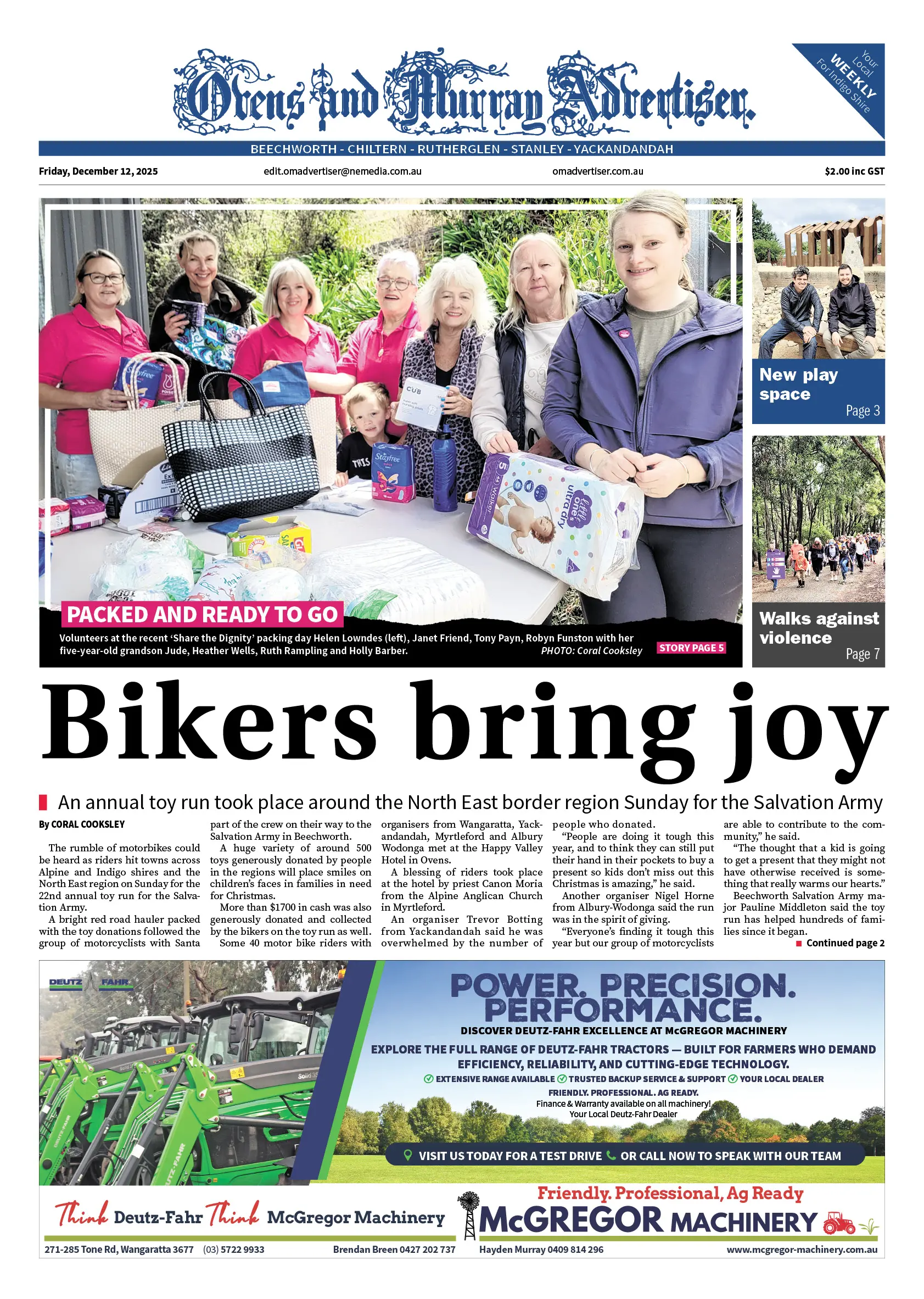 Ovens and Murray Advertiser.

Your Local WEEKLY For Indigo Shire

BEECHWORTH - CHILTERN - RUTHERGLEN - STANLEY - YACKANDANDAH

Friday, December 12, 2025

edit.omadvertiser@nemedia.com.au

omadvertiser.com.au

$2.00 inc GST

PACKED AND READY TO GO

Volunteers at the recent 'Share the Dignity' packing day Helen Lowndes (left), Janet Friend, Tony Payn, Robyn Funston with her five-year-old grandson Jude, Heather Wells, Ruth Rampling and Holly Barber. PHOTO: Coral Cooksley

STORY PAGE 5

New play space
Page 3

Walks against violence
Page 7

Bikers bring joy

An annual toy run took place around the North East border region Sunday for the Salvation Army

By CORAL COOKSLEY

The rumble of motorbikes could be heard as riders hit towns across Alpine and Indigo shires and the North East region on Sunday for the 22nd annual toy run for the Salvation Army.

A bright red road hauler packed with the toy donations followed the group of motorcyclists with Santa part of the crew on their way to the Salvation Army in Beechworth.

A huge variety of around 500 toys generously donated by people in the regions will place smiles on children's faces in families in need for Christmas.

More than $1700 in cash was also generously donated and collected by the bikers on the toy run as well.

Some 40 motor bike riders with organisers from Wangaratta, Yackandandah, Myrtleford and Albury Wodonga met at the Happy Valley Hotel in Ovens.

A blessing of riders took place at the hotel by priest Canon Moria from the Alpine Anglican Church in Myrtleford.

An organiser Trevor Botting from Yackandandah said he was overwhelmed by the number of people who donated.

"People are doing it tough this year, and to think they can still put their hand in their pockets to buy a present so kids don't miss out this Christmas is amazing," he said.

Another organiser Nigel Horne from Albury-Wodonga said the run was in the spirit of giving.

"Everyone's finding it tough this year but our group of motorcyclists are able to contribute to the community," he said.

"The thought that a kid is going to get a present that they might not have otherwise received is something that really warms our hearts."

Beechworth Salvation Army major Pauline Middleton said the toy run has helped hundreds of families since it began.

Continued page 2

DEUTZ FAHR

POWER. PRECISION. PERFORMANCE.

DISCOVER DEUTZ-FAHR EXCELLENCE AT McGREGOR MACHINERY

EXPLORE THE FULL RANGE OF DEUTZ-FAHR TRACTORS — BUILT FOR FARMERS WHO DEMAND EFFICIENCY, RELIABILITY, AND CUTTING-EDGE TECHNOLOGY.

EXTENSIVE RANGE AVAILABLE TRUSTED BACKUP SERVICE & SUPPORT YOUR LOCAL DEALER

FRIENDLY. PROFESSIONAL. AG READY.

Finance & Warranty available on all machinery!
Your Local Deutz-Fahr Dealer

VISIT US TODAY FOR A TEST DRIVE OR CALL NOW TO SPEAK WITH OUR TEAM

Think Deutz-Fahr Think McGregor Machinery

Friendly. Professional, Ag Ready

McGREGOR MACHINERY

271-285 Tone Rd, Wangaratta 3677 (03) 5722 9933 Brendan Breen 0427 202 737 Hayden Murray 0409 814 296 www.mcgregor-machinery.com.au